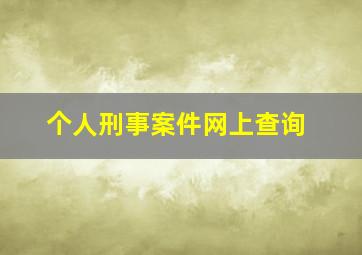 个人刑事案件网上查询